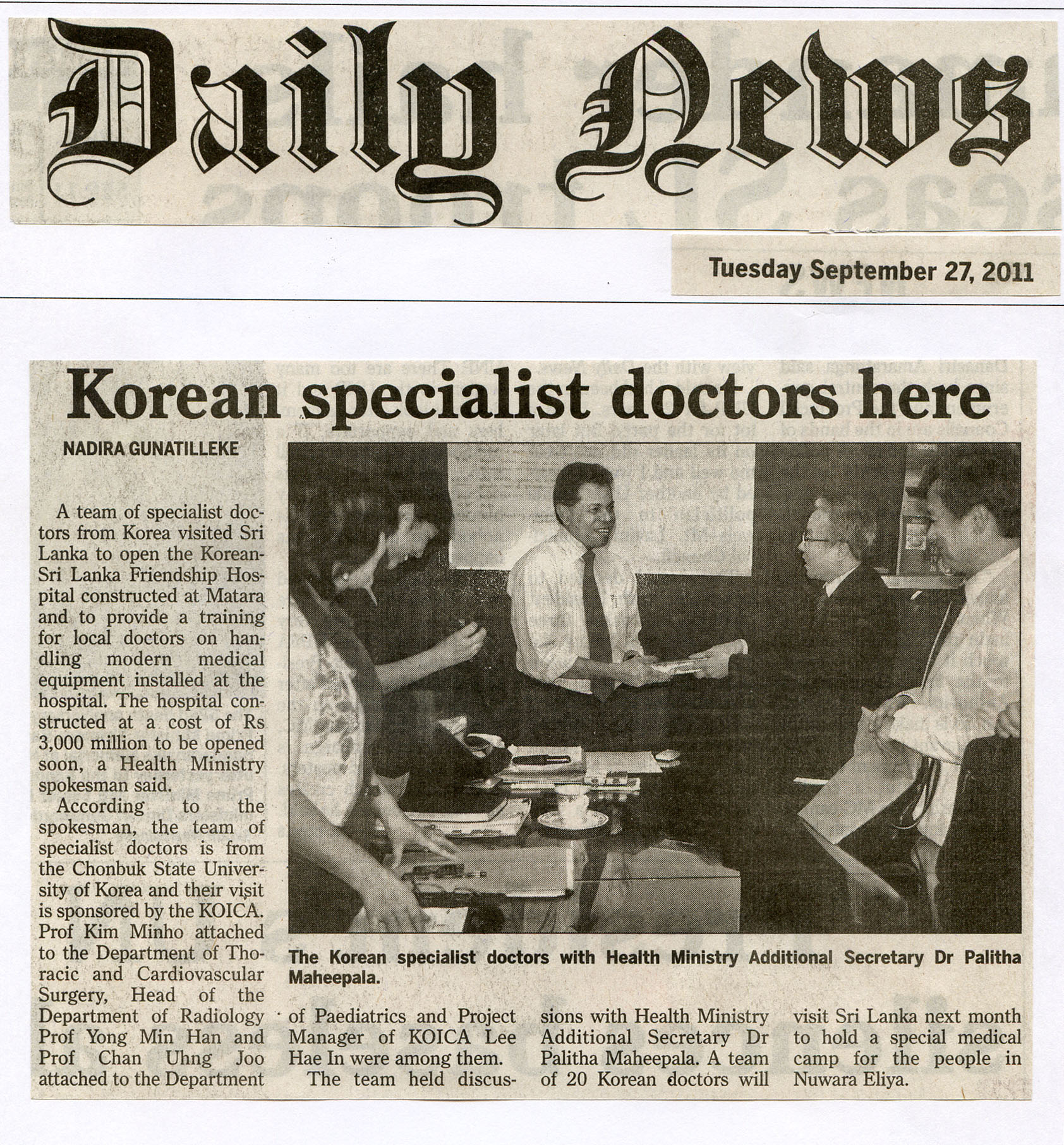 Daily News

Tuesday September 27, 2011

Korean specialist doctors here

NADIRA GUNATILLEKE

A team of specialist doctors from Korea visited Sri Lanka to open the Korean-Sri Lanka Friendship Hospital constructed at Matara and to provide a training for local doctors on handling modern medical equipment installed at the hospital. The hospital constructed at a cost of Rs 3,000 million to be opened soon, a Health Ministry spokesman said.

According to the spokesman, the team of specialist doctors is from the Chonbuk State University of Korea and their visit is sponsored by the KOICA. Prof Kim Minho attached to the Department of Thoracic and Cardiovascular Surgery, Head of the Department of Radiology Prof Yong Min Han and Prof Chan Uhng Joo attached to the Department of Paediatrics and Project Manager of KOICA Lee Hae In were among them.

The team held discussions with Health Ministry Additional Secretary Dr Palitha Maheepala. A team of 20 Korean doctors will visit Sri Lanka next month to hold a special medical camp for the people in Nuwara Eliya.

The Korean specialist doctors with Health Ministry Additional Secretary Dr Palitha Maheepala.